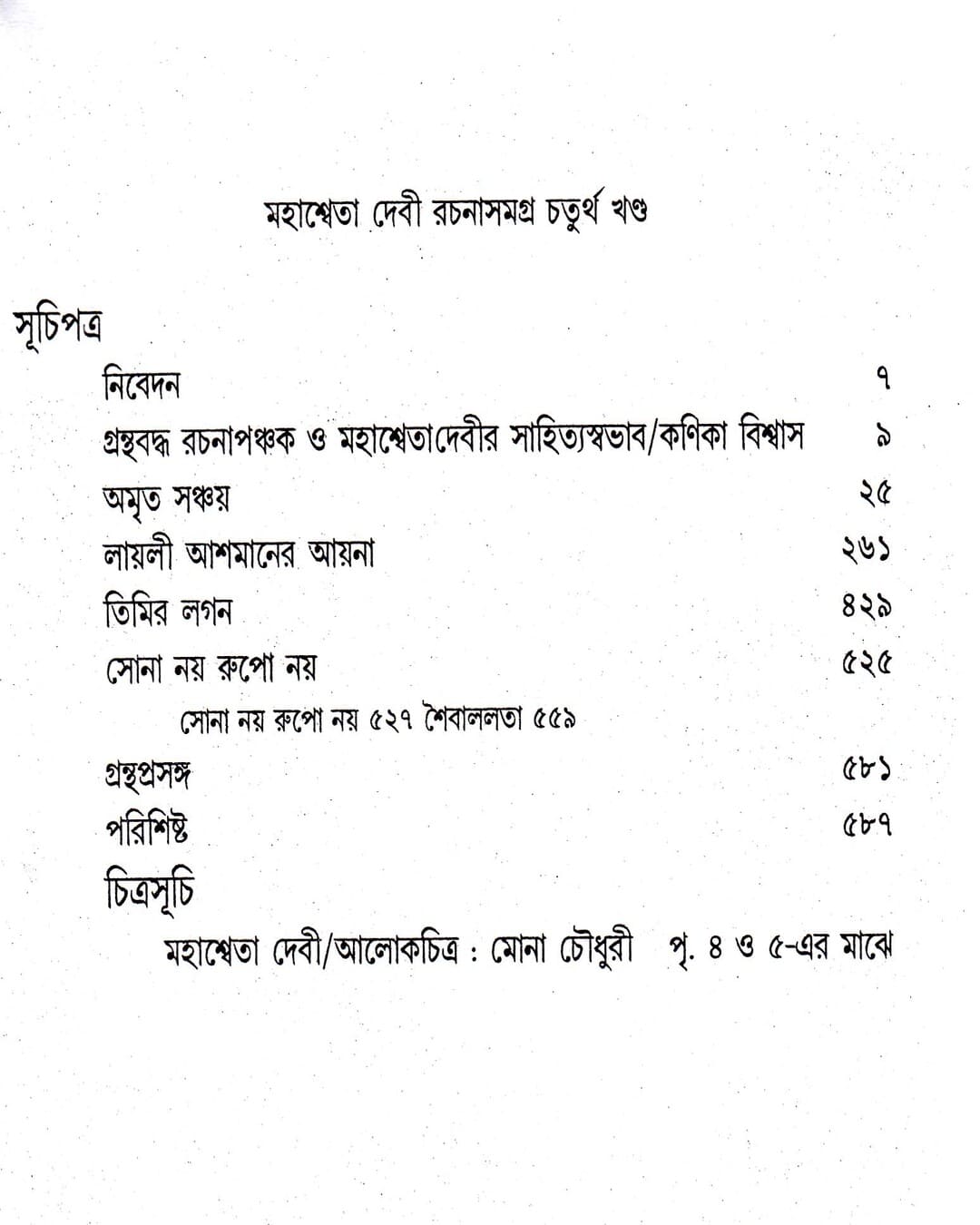 মহাশ্বেতা দেবী রচনাসমগ্র চতুর্থ খণ্ড

সূচিপত্র

নিবেদন ৭

গ্রন্থবদ্ধ রচনাপঞ্চক ও মহাশ্বেতাদেবীর সাহিত্যস্বভাব/কণিকা বিশ্বাস ৯

অমৃত সঞ্চয় ২৫

লায়লী আশমানের আয়না ২৬১

তিমির লগন ৪২৯

সোনা নয় রুপো নয় ৫২৫

সোনা নয় রুপো নয় ৫২৭ শৈবাললতা ৫৫৯

গ্রন্থপ্রসঙ্গ ৫৮১

পরিশিষ্ট ৫৮৭

চিত্রসূচি

মহাশ্বেতা দেবী/আলোকচিত্র : মোনা চৌধুরী পৃ. ৪ ও ৫-এর মাঝে